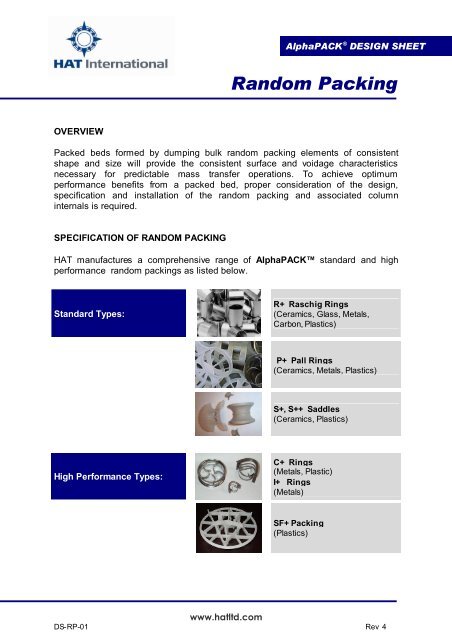 HAT International

AlphaPACK® DESIGN SHEET

Random Packing

OVERVIEW

Packed beds formed by dumping bulk random packing elements of consistent shape and size will provide the consistent surface and voidage characteristics necessary for predictable mass transfer operations. To achieve optimum performance benefits from a packed bed, proper consideration of the design, specification and installation of the random packing and associated column internals is required.

SPECIFICATION OF RANDOM PACKING

HAT manufactures a comprehensive range of AlphaPACK™ standard and high performance random packings as listed below.

Standard Types:

R+ Raschig Rings
(Ceramics, Glass, Metals, Carbon, Plastics)

P+ Pall Rings
(Ceramics, Metals, Plastics)

S+, S++ Saddles
(Ceramics, Plastics)

High Performance Types:

C+ Rings
(Metals, Plastic)
I+ Rings
(Metals)

SF+ Packing
(Plastics)

www.hatltd.com

DS-RP-01

Rev 4